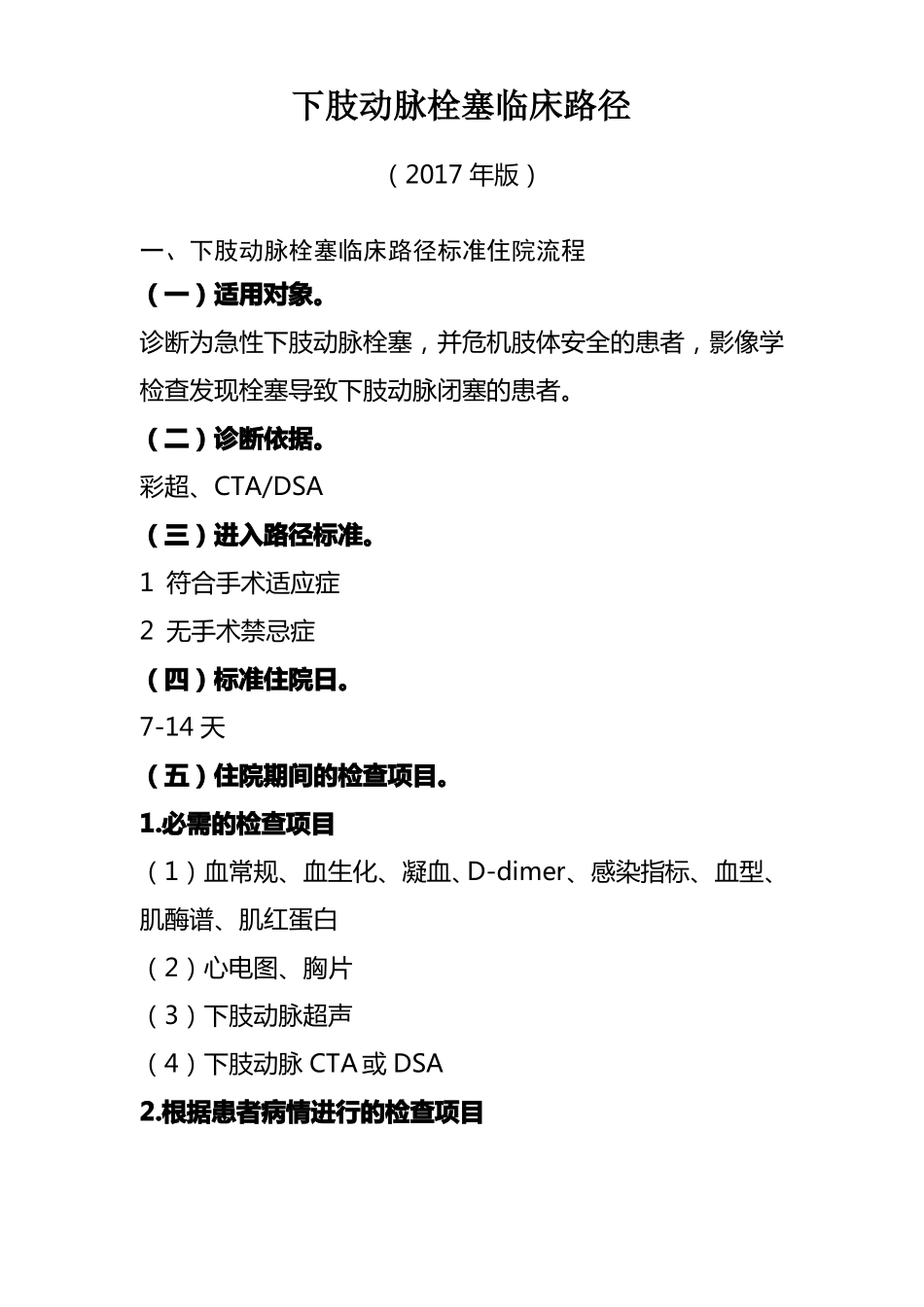 下肢动脉栓塞临床路径

（2017 年版）

一、下肢动脉栓塞临床路径标准住院流程

（一）适用对象。

诊断为急性下肢动脉栓塞，并危机肢体安全的患者，影像学检查发现栓塞导致下肢动脉闭塞的患者。

（二）诊断依据。

彩超、CTA/DSA

（三）进入路径标准。

1 符合手术适应症

2 无手术禁忌症

（四）标准住院日。

7-14 天

（五）住院期间的检查项目。

1.必需的检查项目

（1）血常规、血生化、凝血、D-dimer、感染指标、血型、肌酶谱、肌红蛋白

（2）心电图、胸片

（3）下肢动脉超声

（4）下肢动脉 CTA 或 DSA

2.根据患者病情进行的检查项目